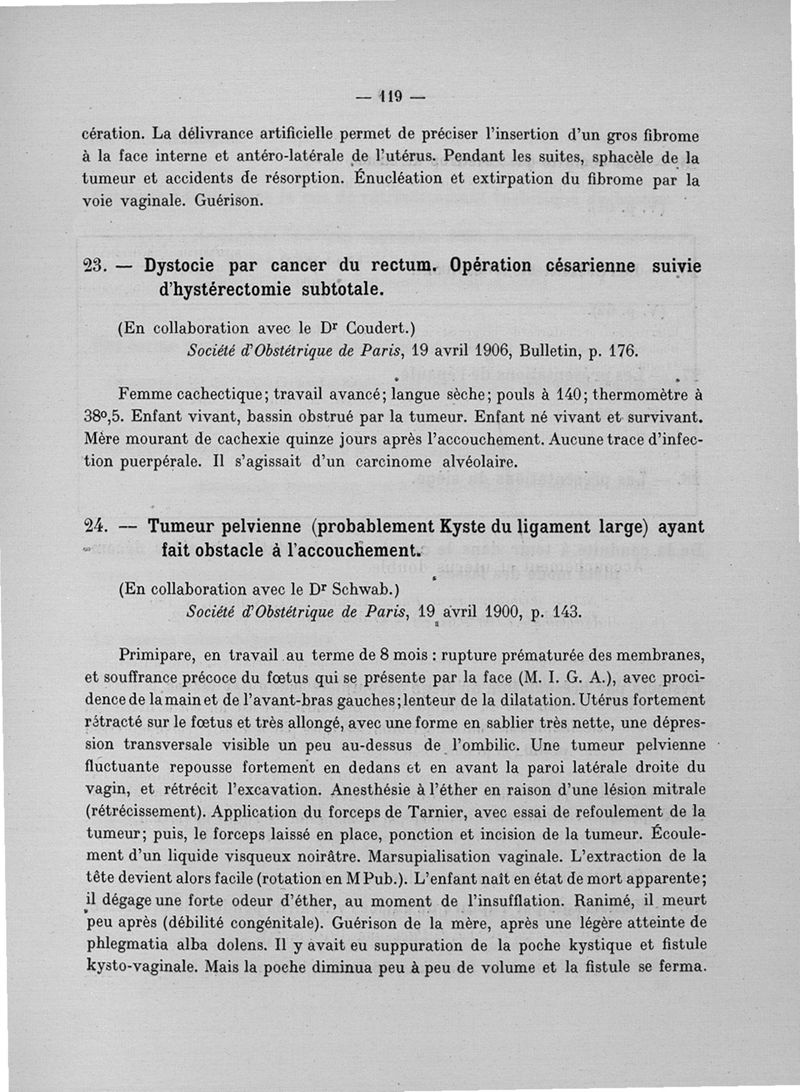 — 119 —

cération. La délivrance artificielle permet de préciser l'insertion d'un gros fibrome à la face interne et antéro-latérale de l'utérus. Pendant les suites, sphacèle de la tumeur et accidents de résorption. Énucléation et extirpation du fibrome par la voie vaginale. Guérison.

23. — Dystocie par cancer du rectum. Opération césarienne suivie d'hystérectomie subtotale.

(En collaboration avec le Dr Coudert.)
Société d'Obstétrique de Paris, 19 avril 1906, Bulletin, p. 176.

Femme cachectique; travail avancé; langue sèche; pouls à 140; thermomètre à 38°,5. Enfant vivant, bassin obstrué par la tumeur. Enfant né vivant et survivant. Mère mourant de cachexie quinze jours après l'accouchement. Aucune trace d'infection puerpérale. Il s'agissait d'un carcinome alvéolaire.

24. — Tumeur pelvienne (probablement Kyste du ligament large) ayant fait obstacle à l'accouchement.

(En collaboration avec le Dr Schwab.)
Société d'Obstétrique de Paris, 19 avril 1900, p. 143.

Primipare, en travail au terme de 8 mois : rupture prématurée des membranes, et souffrance précoce du fœtus qui se présente par la face (M. I. G. A.), avec procidence de la main et de l'avant-bras gauches; lenteur de la dilatation. Utérus fortement rétracté sur le fœtus et très allongé, avec une forme en sablier très nette, une dépression transversale visible un peu au-dessus de l'ombilic. Une tumeur pelvienne fluctuante repousse fortement en dedans et en avant la paroi latérale droite du vagin, et rétrécit l'excavation. Anesthésie à l'éther en raison d'une lésion mitrale (rétrécissement). Application du forceps de Tarnier, avec essai de refoulement de la tumeur; puis, le forceps laissé en place, ponction et incision de la tumeur. Écoulement d'un liquide visqueux noirâtre. Marsupialisation vaginale. L'extraction de la tête devient alors facile (rotation en M Pub.). L'enfant naît en état de mort apparente; il dégage une forte odeur d'éther, au moment de l'insufflation. Ranimé, il meurt peu après (débilité congénitale). Guérison de la mère, après une légère atteinte de phlegmatia alba dolens. Il y avait eu suppuration de la poche kystique et fistule kysto-vaginale. Mais la poche diminua peu à peu de volume et la fistule se ferma.